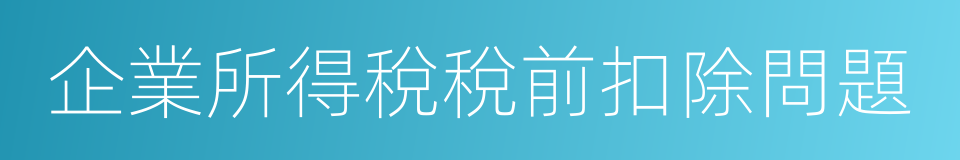 企業所得稅稅前扣除問題